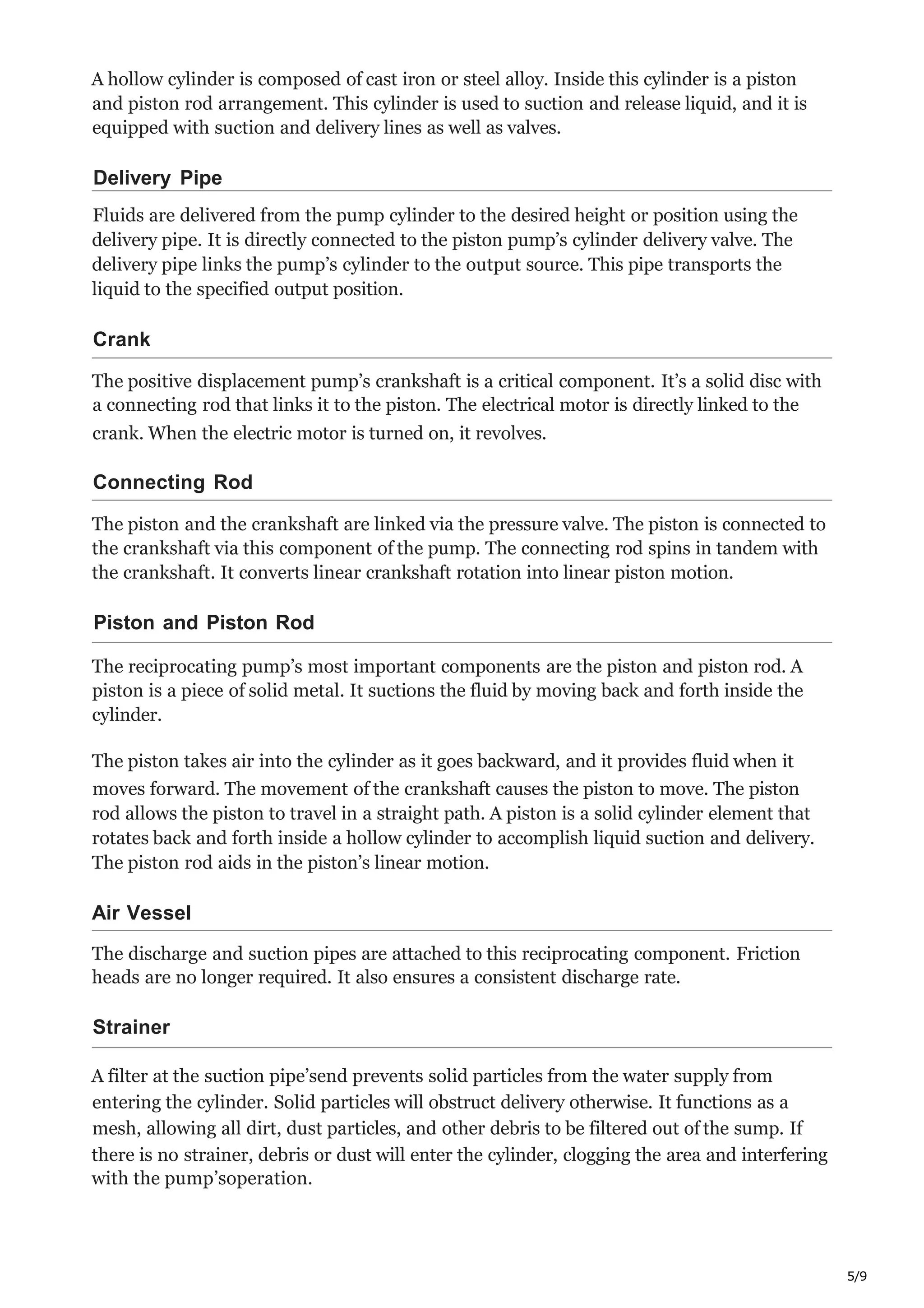 A hollow cylinder is composed of cast iron or steel alloy. Inside this cylinder is a piston and piston rod arrangement. This cylinder is used to suction and release liquid, and it is equipped with suction and delivery lines as well as valves.

Delivery Pipe

Fluids are delivered from the pump cylinder to the desired height or position using the delivery pipe. It is directly connected to the piston pump's cylinder delivery valve. The delivery pipe links the pump's cylinder to the output source. This pipe transports the liquid to the specified output position.

Crank

The positive displacement pump's crankshaft is a critical component. It's a solid disc with a connecting rod that links it to the piston. The electrical motor is directly linked to the crank. When the electric motor is turned on, it revolves.

Connecting Rod

The piston and the crankshaft are linked via the pressure valve. The piston is connected to the crankshaft via this component of the pump. The connecting rod spins in tandem with the crankshaft. It converts linear crankshaft rotation into linear piston motion.

Piston and Piston Rod

The reciprocating pump's most important components are the piston and piston rod. A piston is a piece of solid metal. It suctions the fluid by moving back and forth inside the cylinder.

The piston takes air into the cylinder as it goes backward, and it provides fluid when it moves forward. The movement of the crankshaft causes the piston to move. The piston rod allows the piston to travel in a straight path. A piston is a solid cylinder element that rotates back and forth inside a hollow cylinder to accomplish liquid suction and delivery. The piston rod aids in the piston's linear motion.

Air Vessel

The discharge and suction pipes are attached to this reciprocating component. Friction heads are no longer required. It also ensures a consistent discharge rate.

Strainer

A filter at the suction pipe'send prevents solid particles from the water supply from entering the cylinder. Solid particles will obstruct delivery otherwise. It functions as a mesh, allowing all dirt, dust particles, and other debris to be filtered out of the sump. If there is no strainer, debris or dust will enter the cylinder, clogging the area and interfering with the pump'soperation.

5/9